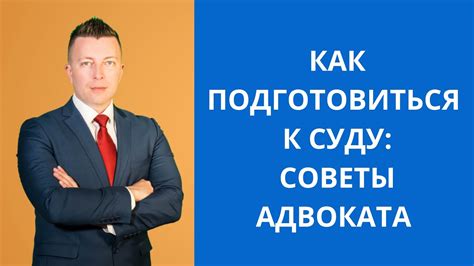 КАК ПОДГОТОВИТЬСЯ К СУДУ: СОВЕТЫ АДВОКАТА